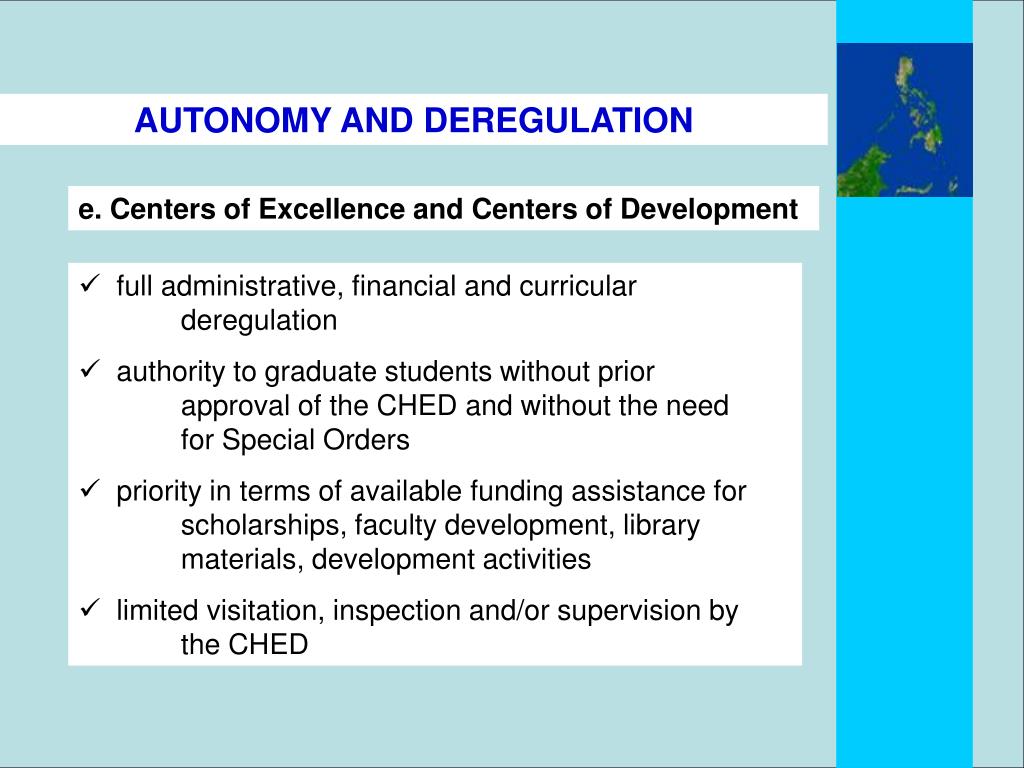 AUTONOMY AND DEREGULATION

e. Centers of Excellence and Centers of Development

✓ full administrative, financial and curricular deregulation

✓ authority to graduate students without prior approval of the CHED and without the need for Special Orders

✓ priority in terms of available funding assistance for scholarships, faculty development, library materials, development activities

✓ limited visitation, inspection and/or supervision by the CHED